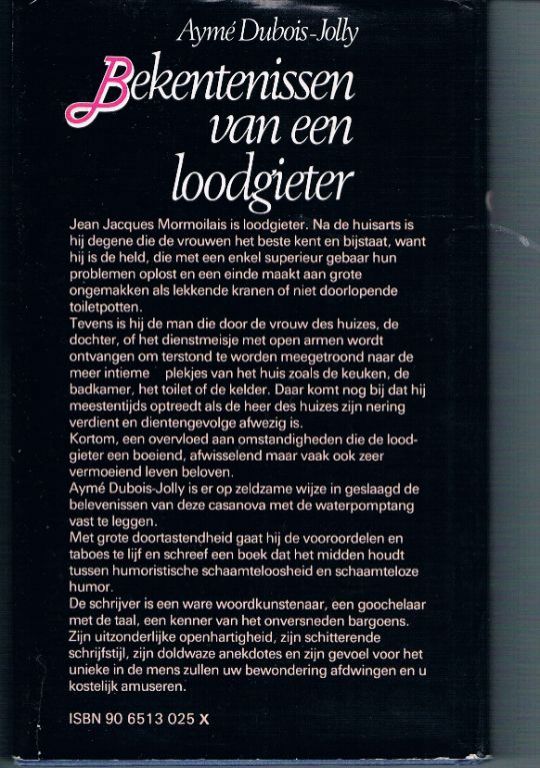 Aymé Dubois-Jolly

Bekentenissen van een loodgieter

Jean Jacques Mormoilais is loodgieter. Na de huisarts is hij degene die de vrouwen het beste kent en bijstaat, want hij is de held, die met een enkel superieur gebaar hun problemen oplost en een einde maakt aan grote ongemakken als lekkende kranen of niet doorlopende toiletpotten.
Tevens is hij de man die door de vrouw des huizes, de dochter, of het dienstmeisje met open armen wordt ontvangen om terstond te worden meegetroond naar de meer intieme plekjes van het huis zoals de keuken, de badkamer, het toilet of de kelder. Daar komt nog bij dat hij meestentijds optreedt als de heer des huizes zijn nering verdient en dientengevolge afwezig is.
Kortom, een overvloed aan omstandigheden die de loodgieter een boeiend, afwisselend maar vaak ook zeer vermoeiend leven beloven.
Aymé Dubois-Jolly is er op zeldzame wijze in geslaagd de belevenissen van deze casanova met de waterpomptang vast te leggen.
Met grote doortastendheid gaat hij de vooroordelen en taboes te lijf en schreef een boek dat het midden houdt tussen humoristische schaamteloosheid en schaamteloze humor.
De schrijver is een ware woordkunstenaar, een goochelaar met de taal, een kenner van het onversneden bargoens. Zijn uitzonderlijke openhartigheid, zijn schitterende schrijfstijl, zijn doldwaze anekdotes en zijn gevoel voor het unieke in de mens zullen uw bewondering afdwingen en u kostelijk amuseren.

ISBN 90 6513 025 X